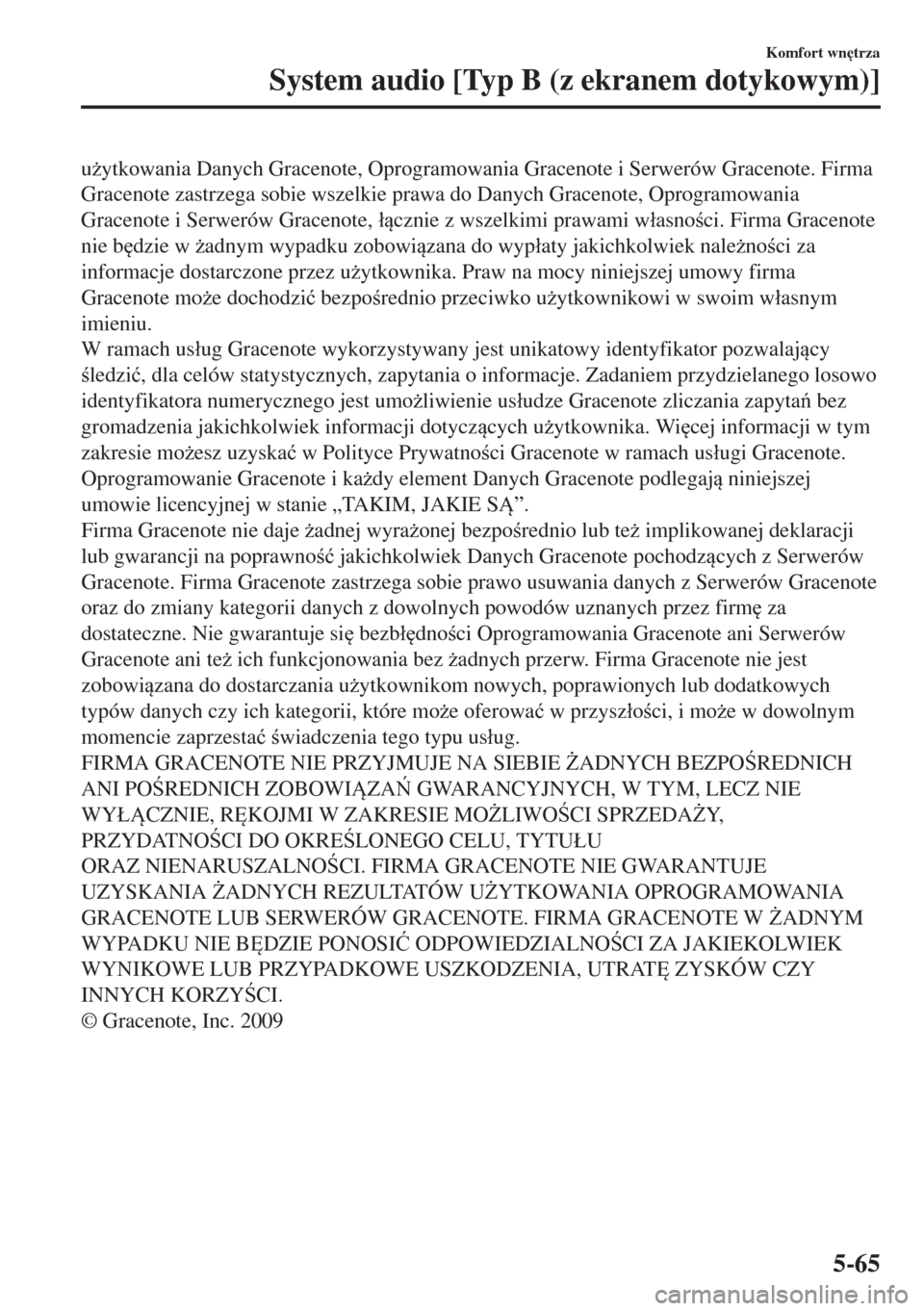 Komfort wnętrza

System audio [Typ B (z ekranem dotykowym)]

użytkowania Danych Gracenote, Oprogramowania Gracenote i Serwerów Gracenote. Firma Gracenote zastrzega sobie wszelkie prawa do Danych Gracenote, Oprogramowania Gracenote i Serwerów Gracenote, łącznie z wszelkimi prawami własności. Firma Gracenote nie będzie w żadnym wypadku zobowiązana do wypłaty jakichkolwiek należności za informacje dostarczone przez użytkownika. Praw na mocy niniejszej umowy firma Gracenote może dochodzić bezpośrednio przeciwko użytkownikowi w swoim własnym imieniu.
W ramach usług Gracenote wykorzystywany jest unikatowy identyfikator pozwalający śledzić, dla celów statystycznych, zapytania o informacje. Zadaniem przydzielanego losowo identyfikatora numerycznego jest umożliwienie usłudze Gracenote zliczania zapytań bez gromadzenia jakichkolwiek informacji dotyczących użytkownika. Więcej informacji w tym zakresie możesz uzyskać w Polityce Prywatności Gracenote w ramach usługi Gracenote.
Oprogramowanie Gracenote i każdy element Danych Gracenote podlegają niniejszej umowie licencyjnej w stanie „TAKIM, JAKIE SĄ”.
Firma Gracenote nie daje żadnej wyrażonej bezpośrednio lub też implikowanej deklaracji lub gwarancji na poprawność jakichkolwiek Danych Gracenote pochodzących z Serwerów Gracenote. Firma Gracenote zastrzega sobie prawo usuwania danych z Serwerów Gracenote oraz do zmiany kategorii danych z dowolnych powodów uznanych przez firmę za dostateczne. Nie gwarantuje się bezbłędności Oprogramowania Gracenote ani Serwerów Gracenote ani też ich funkcjonowania bez żadnych przerw. Firma Gracenote nie jest zobowiązana do dostarczania użytkownikom nowych, poprawionych lub dodatkowych typów danych czy ich kategorii, które może oferować w przyszłości, i może w dowolnym momencie zaprzestać świadczenia tego typu usług.
FIRMA GRACENOTE NIE PRZYJMUJE NA SIEBIE ŻADNYCH BEZPOŚREDNICH ANI POŚREDNICH ZOBOWIĄZAŃ GWARANCYJNYCH, W TYM, LECZ NIE WYŁĄCZNIE, RĘKOJMI W ZAKRESIE MOŻLIWOŚCI SPRZEDAŻY, PRZYDATNOŚCI DO OKREŚLONEGO CELU, TYTUŁU ORAZ NIENARUSZALNOŚCI. FIRMA GRACENOTE NIE GWARANTUJE UZYSKANIA ŻADNYCH REZULTATÓW UŻYTKOWANIA OPROGRAMOWANIA GRACENOTE LUB SERWERÓW GRACENOTE. FIRMA GRACENOTE W ŻADNYM WYPADKU NIE BĘDZIE PONOSIĆ ODPOWIEDZIALNOŚCI ZA JAKIEKOLWIEK WYNIKOWE LUB PRZYPADKOWE USZKODZENIA, UTRATĘ ZYSKÓW CZY INNYCH KORZYŚCI.
© Gracenote, Inc. 2009

5-65

carmanualsonline.info